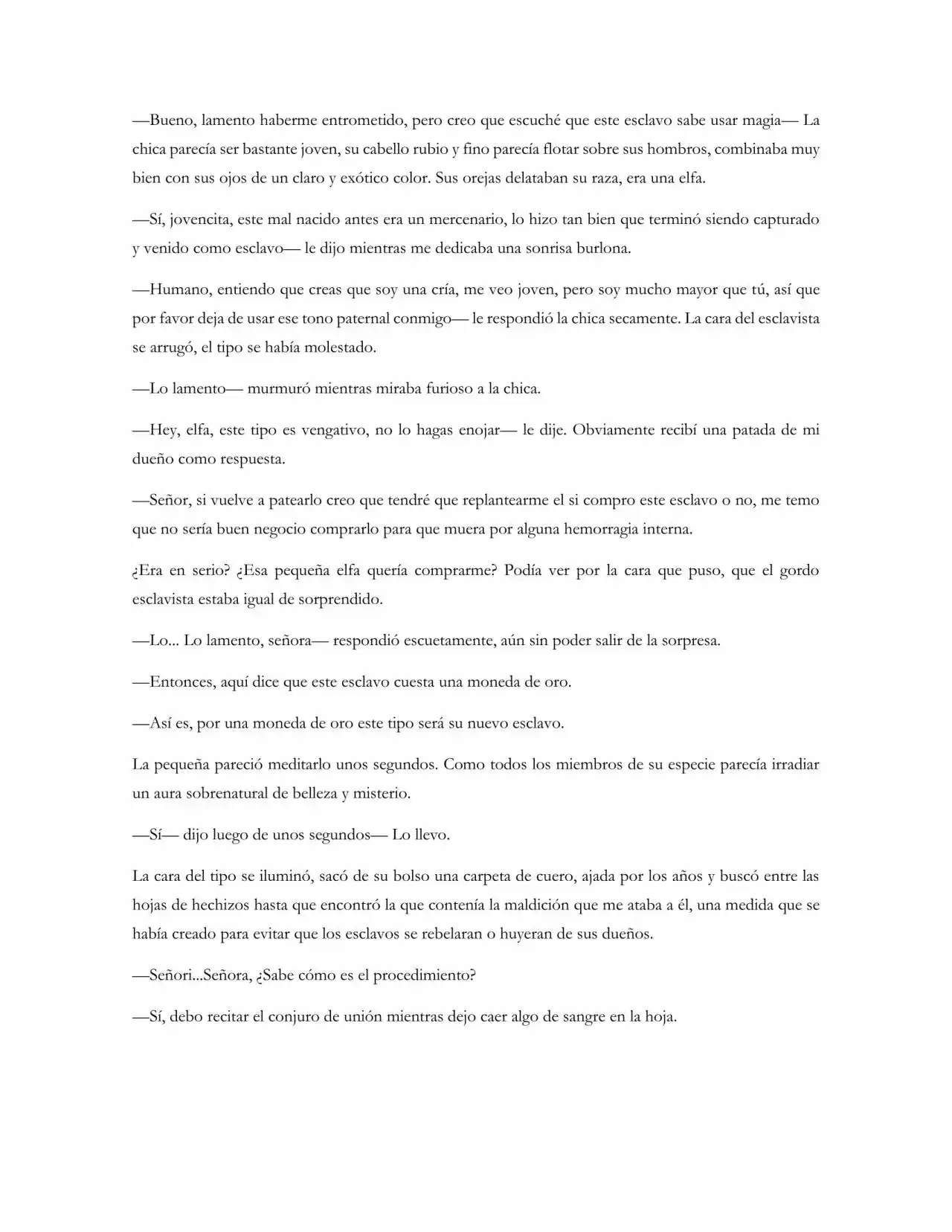 —Bueno, lamento haberme entrometido, pero creo que escuché que este esclavo sabe usar magia— La chica parecía ser bastante joven, su cabello rubio y fino parecía flotar sobre sus hombros, combinaba muy bien con sus ojos de un claro y exótico color. Sus orejas delataban su raza, era una elfa.

—Sí, jovencita, este mal nacido antes era un mercenario, lo hizo tan bien que terminó siendo capturado y venido como esclavo— le dijo mientras me dedicaba una sonrisa burlona.

—Humano, entiendo que creas que soy una cría, me veo joven, pero soy mucho mayor que tú, así que por favor deja de usar ese tono paternal conmigo— le respondió la chica secamente. La cara del esclavista se arrugó, el tipo se había molestado.

—Lo lamento— murmuró mientras miraba furioso a la chica.

—Hey, elfa, este tipo es vengativo, no lo hagas enojar— le dije. Obviamente recibí una patada de mi dueño como respuesta.

—Señor, si vuelve a patearlo creo que tendré que replantearme el si compro este esclavo o no, me temo que no sería buen negocio comprarlo para que muera por alguna hemorragia interna.

¿Era en serio? ¿Esa pequeña elfa quería comprarme? Podía ver por la cara que puso, que el gordo esclavista estaba igual de sorprendido.

—Lo... Lo lamento, señora— respondió escuetamente, aún sin poder salir de la sorpresa.

—Entonces, aquí dice que este esclavo cuesta una moneda de oro.

—Así es, por una moneda de oro este tipo será su nuevo esclavo.

La pequeña pareció meditarlo unos segundos. Como todos los miembros de su especie parecía irradiar un aura sobrenatural de belleza y misterio.

—Sí— dijo luego de unos segundos— Lo llevo.

La cara del tipo se iluminó, sacó de su bolso una carpeta de cuero, ajada por los años y buscó entre las hojas de hechizos hasta que encontró la que contenía la maldición que me ataba a él, una medida que se había creado para evitar que los esclavos se rebelaran o huyeran de sus dueños.

—Señori...Señora, ¿Sabe cómo es el procedimiento?

—Sí, debo recitar el conjuro de unión mientras dejo caer algo de sangre en la hoja.